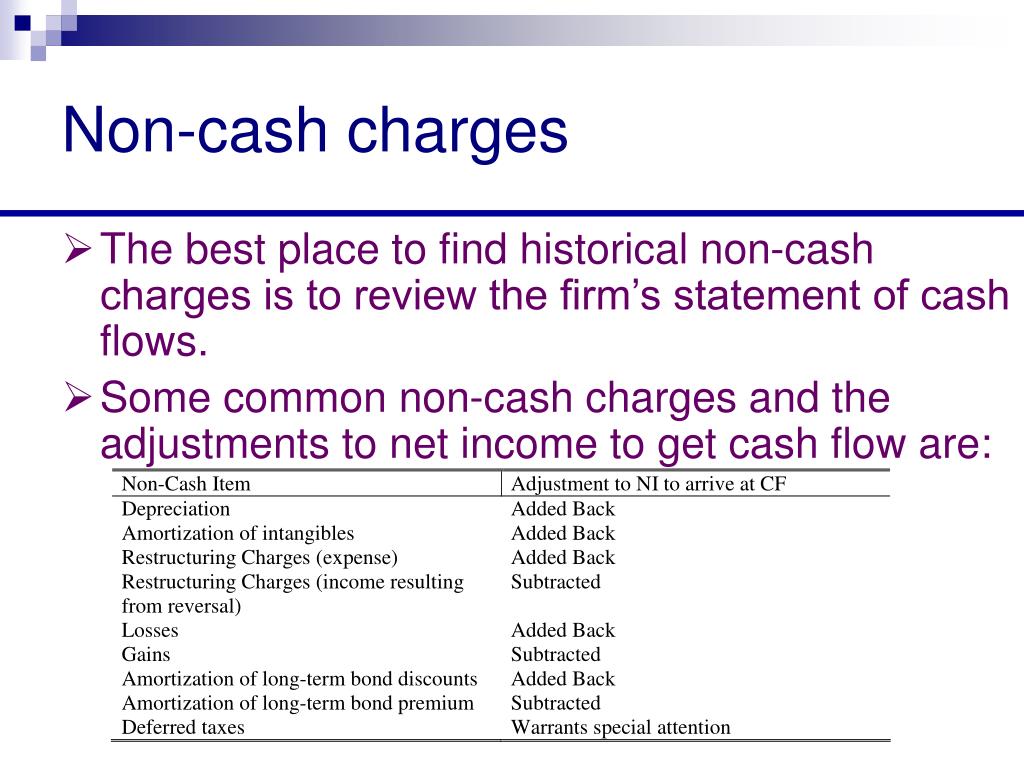 Non-cash charges

➢ The best place to find historical non-cash charges is to review the firm's statement of cash flows.

➢ Some common non-cash charges and the adjustments to net income to get cash flow are:

| Non-Cash Item | Adjustment to NI to arrive at CF |
|---|---|
| Depreciation | Added Back |
| Amortization of intangibles | Added Back |
| Restructuring Charges (expense) | Added Back |
| Restructuring Charges (income resulting from reversal) | Subtracted |
| Losses | Added Back |
| Gains | Subtracted |
| Amortization of long-term bond discounts | Added Back |
| Amortization of long-term bond premium | Subtracted |
| Deferred taxes | Warrants special attention |